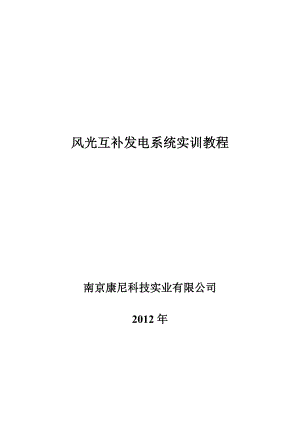 风光互补发电系统实训教程

南京康尼科技实业有限公司

2012 年